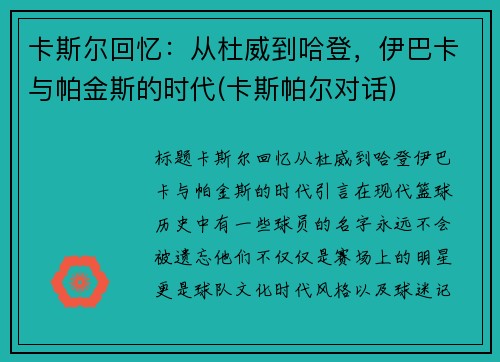 卡斯尔回忆：从杜威到哈登，伊巴卡与帕金斯的时代(卡斯帕尔对话)

标题卡斯尔回忆从杜威到哈登伊巴卡与帕金斯的时代引言在现代篮球历史中有一些球员的名字永远不会被遗忘他们不仅仅是赛场上的明星更是球队文化时代风格以及球迷记